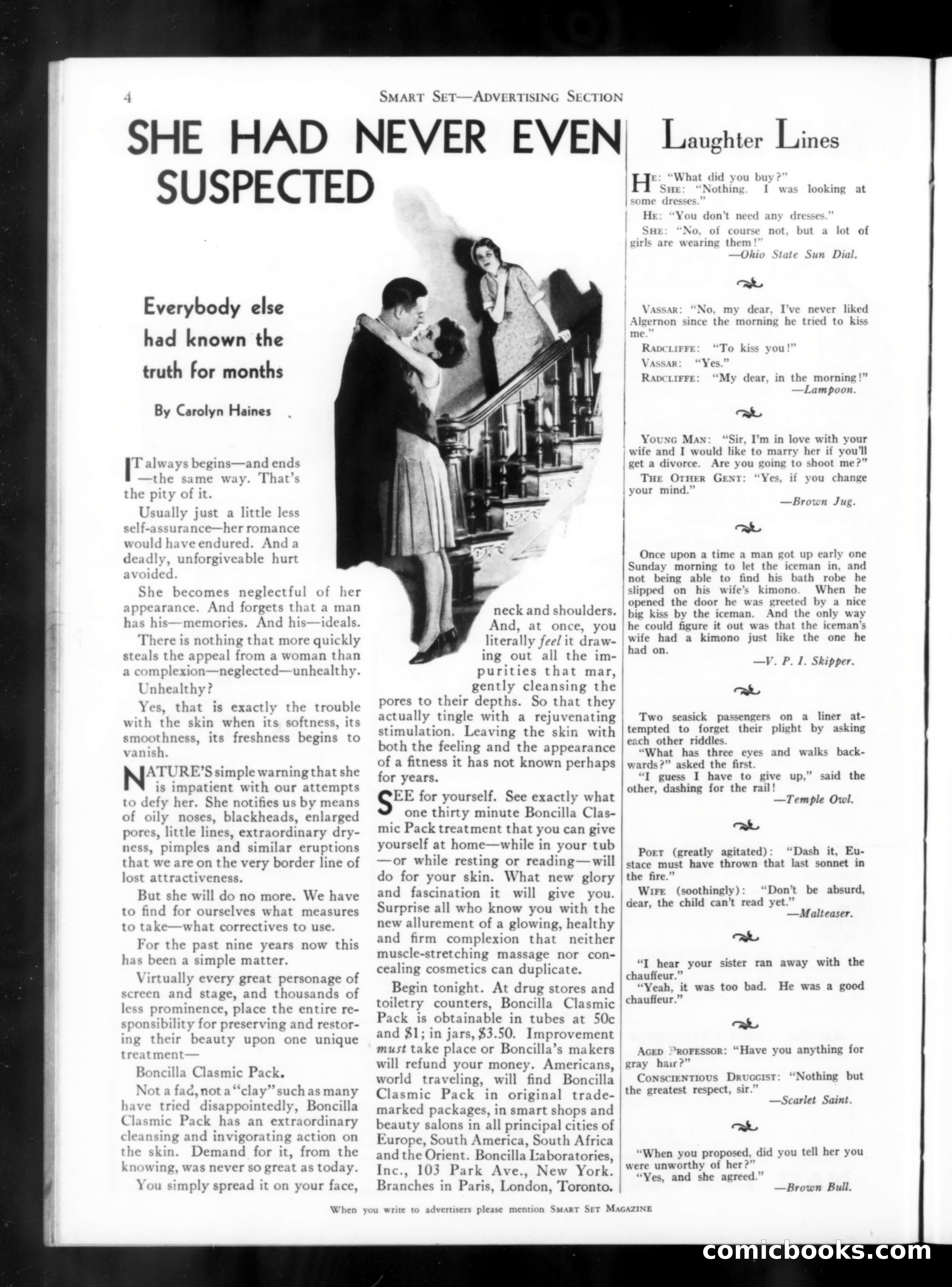 4 SMART SET—ADVERTISING SECTION

SHE HAD NEVER EVEN SUSPECTED

Everybody else had known the truth for months

By Carolyn Haines

IT always begins—and ends—the same way. That's the pity of it.

Usually just a little less self-assurance—her romance would have endured. And a deadly, unforgiveable hurt avoided.

She becomes neglectful of her appearance. And forgets that a man has his—memories. And his—ideals.

There is nothing that more quickly steals the appeal from a woman than a complexion—neglected—unhealthy.

Unhealthy?

Yes, that is exactly the trouble with the skin when its softness, its smoothness, its freshness begins to vanish.

NATURE'S simple warning that she is impatient with our attempts to defy her. She notifies us by means of oily noses, blackheads, enlarged pores, little lines, extraordinary dryness, pimples and similar eruptions that we are on the very border line of lost attractiveness.

But she will do no more. We have to find for ourselves what measures to take—what correctives to use.

For the past nine years now this has been a simple matter.

Virtually every great personage of screen and stage, and thousands of less prominence, place the entire responsibility for preserving and restoring their beauty upon one unique treatment—

Boncilla Clasmic Pack.

Not a fad, not a "clay" such as many have tried disappointedly, Boncilla Clasmic Pack has an extraordinary cleansing and invigorating action on the skin. Demand for it, from the knowing, was never so great as today.

You simply spread it on your face, neck and shoulders. And, at once, you literally feel it drawing out all the impurities that mar, gently cleansing the pores to their depths. So that they actually tingle with a rejuvenating stimulation. Leaving the skin with both the feeling and the appearance of a fitness it has not known perhaps for years.

SEE for yourself. See exactly what one thirty minute Boncilla Clasmic Pack treatment that you can give yourself at home—while in your tub—or while resting or reading—will do for your skin. What new glory and fascination it will give you. Surprise all who know you with the new allurement of a glowing, healthy and firm complexion that neither muscle-stretching massage nor concealing cosmetics can duplicate.

Begin tonight. At drug stores and toiletry counters, Boncilla Clasmic Pack is obtainable in tubes at 50c and $1; in jars, $3.50. Improvement must take place or Boncilla's makers will refund your money. Americans, world traveling, will find Boncilla Clasmic Pack in original trademarked packages, in smart shops and beauty salons in all principal cities of Europe, South America, South Africa and the Orient. Boncilla Laboratories, Inc., 103 Park Ave., New York. Branches in Paris, London, Toronto.

Laughter Lines

HE: "What did you buy?"
SHE: "Nothing. I was looking at some dresses."
HE: "You don't need any dresses."
SHE: "No, of course not, but a lot of girls are wearing them!"
—Ohio State Sun Dial.

VASSAR: "No, my dear, I've never liked Algernon since the morning he tried to kiss me."
RADCLIFFE: "To kiss you!"
VASSAR: "Yes."
RADCLIFFE: "My dear, in the morning!"
—Lampoon.

YOUNG MAN: "Sir, I'm in love with your wife and I would like to marry her if you'll get a divorce. Are you going to shoot me?"
THE OTHER GENT: "Yes, if you change your mind."
—Brown Jug.

Once upon a time a man got up early one Sunday morning to let the iceman in, and not being able to find his bath robe he slipped on his wife's kimono. When he opened the door he was greeted by a nice big kiss by the iceman. And the only way he could figure it out was that the iceman's wife had a kimono just like the one he had on.
—V. P. I. Skipper.

Two seasick passengers on a liner attempted to forget their plight by asking each other riddles.
"What has three eyes and walks backwards?" asked the first.
"I guess I have to give up," said the other, dashing for the rail!
—Temple Owl.

POET (greatly agitated): "Dash it, Eustace must have thrown that last sonnet in the fire."
WIFE (soothingly): "Don't be absurd, dear, the child can't read yet."
—Malteaser.

"I hear your sister ran away with the chauffeur."
"Yeah, it was too bad. He was a good chauffeur."

AGED PROFESSOR: "Have you anything for gray hair?"
CONSCIENTIOUS DRUGGIST: "Nothing but the greatest respect, sir."
—Scarlet Saint.

"When you proposed, did you tell her you were unworthy of her?"
"Yes, and she agreed."
—Brown Bull.

When you write to advertisers please mention SMART SET MAGAZINE

comicbooks.com